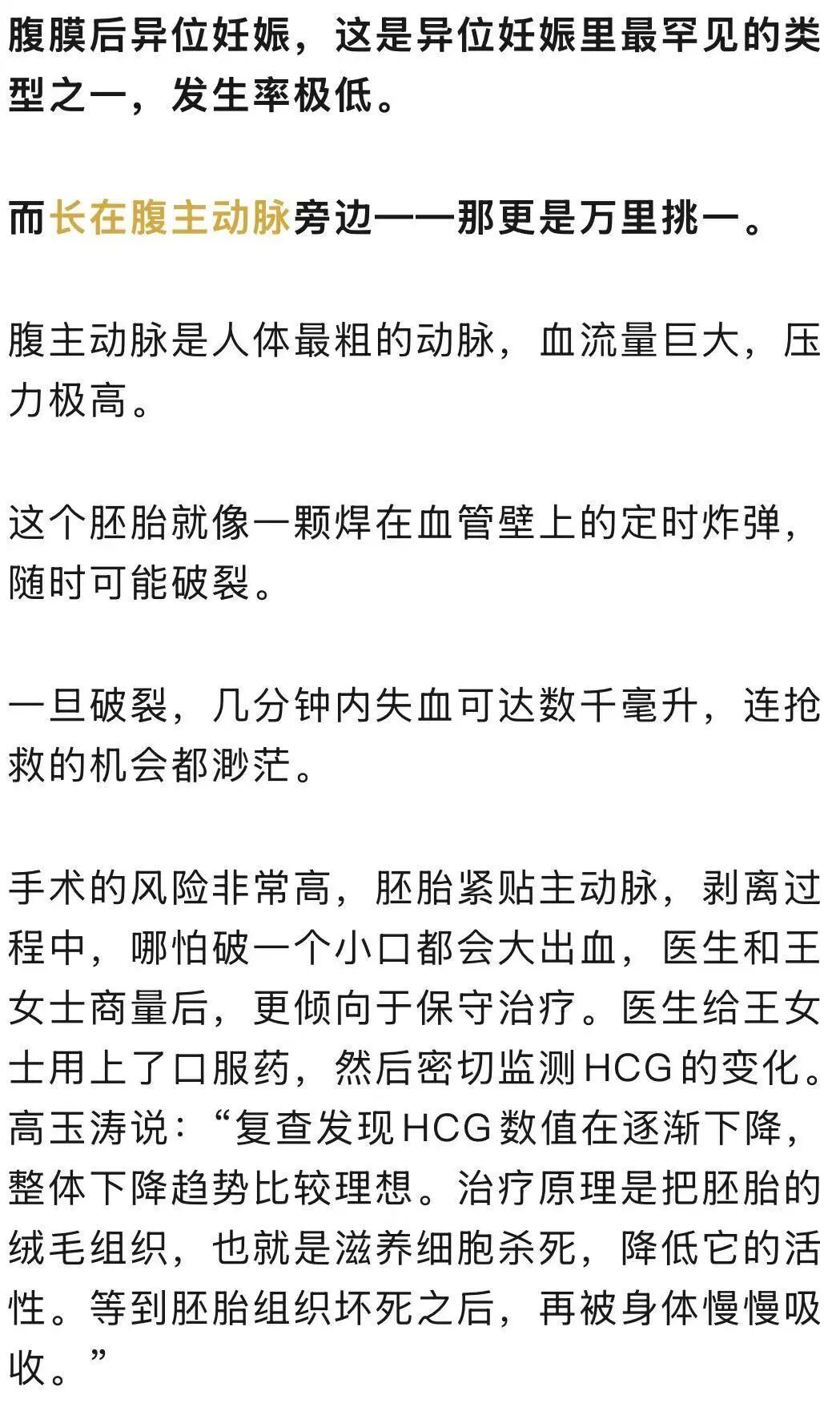 腹膜后异位妊娠，这是异位妊娠里最罕见的类型之一，发生率极低。

而长在腹主动脉旁边——那更是万里挑一。

腹主动脉是人体最粗的动脉，血流量巨大，压力极高。

这个胚胎就像一颗焊在血管壁上的定时炸弹，随时可能破裂。

一旦破裂，几分钟内失血可达数千毫升，连抢救的机会都渺茫。

手术的风险非常高，胚胎紧贴主动脉，剥离过程中，哪怕破一个小口都会大出血，医生和王女士商量后，更倾向于保守治疗。医生给王女士用上了口服药，然后密切监测HCG的变化。高玉涛说：“复查发现HCG数值在逐渐下降，整体下降趋势比较理想。治疗原理是把胚胎的绒毛组织，也就是滋养细胞杀死，降低它的活性。等到胚胎组织坏死之后，再被身体慢慢吸收。”